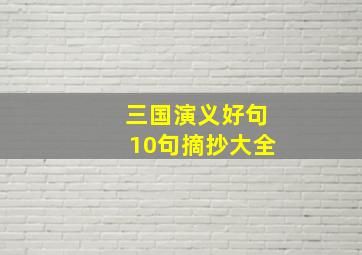 三国演义好句
10句摘抄大全